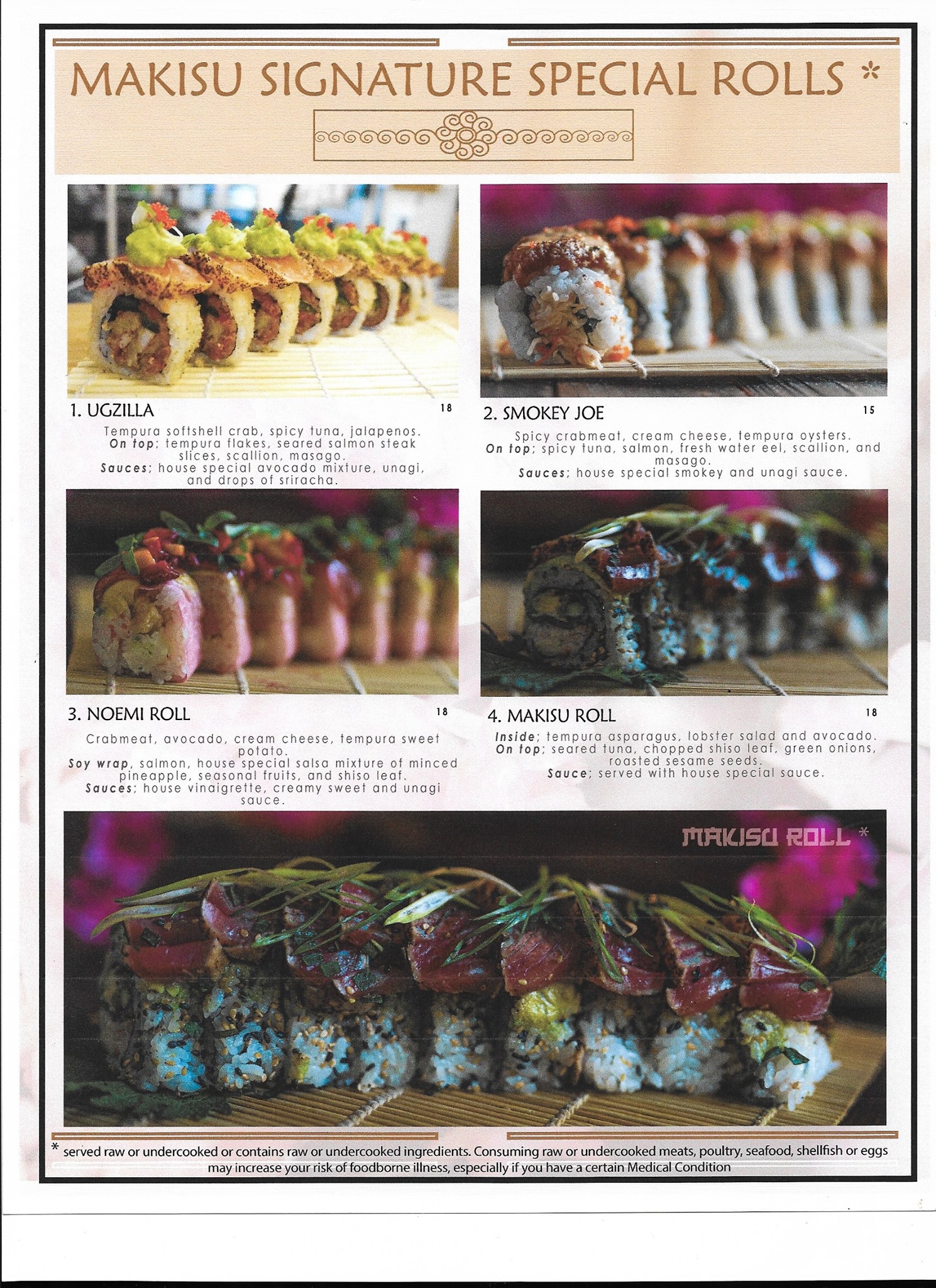 MAKISU SIGNATURE SPECIAL ROLLS *

1. UGZILLA 18

Tempura softshell crab, spicy tuna, jalapenos. On top; tempura flakes, seared salmon steak slices, scallion, masago. Sauces; house special avocado mixture, unagi, and drops of sriracha.

2. SMOKEY JOE 15

Spicy crabmeat, cream cheese, tempura oysters. On top; spicy tuna, salmon, fresh water eel, scallion, and masago. Sauces; house special smokey and unagi sauce.

3. NOEMI ROLL 18

Crabmeat, avocado, cream cheese, tempura sweet potato. Soy wrap, salmon, house special salsa mixture of minced pineapple, seasonal fruits, and shiso leaf. Sauces; house vinaigrette, creamy sweet and unagi sauce.

4. MAKISU ROLL 18

Inside; tempura asparagus, lobster salad and avocado. On top; seared tuna, chopped shiso leaf, green onions, roasted sesame seeds. Sauce; served with house special sauce.

MAKISU ROLL *

* served raw or undercooked or contains raw or undercooked ingredients. Consuming raw or undercooked meats, poultry, seafood, shellfish or eggs may increase your risk of foodborne illness, especially if you have a certain Medical Condition